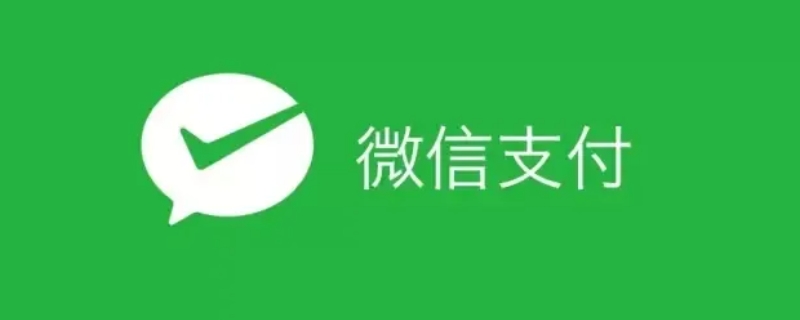 微信支付